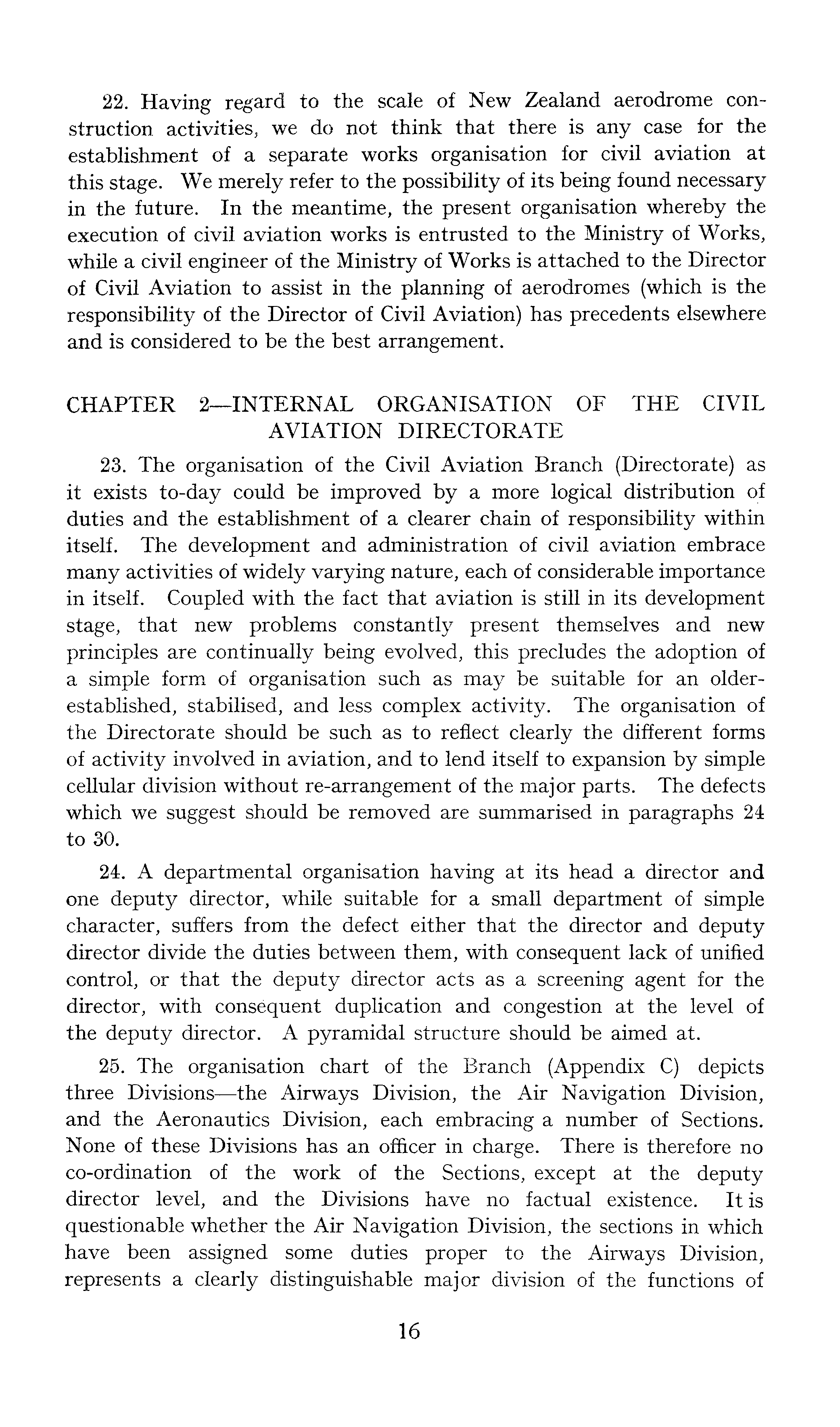 22. Having regard to the scale of New Zealand aerodrome construction activities, we do not think that there is any case for the establishment of a separate works organisation for civil aviation at this stage. We merely refer to the possibility of its being found necessary in the future. In the meantime, the present organisation whereby the execution of civil aviation works is entrusted to the Ministry of Works, while a civil engineer of the Ministry of Works is attached to the Director of Civil Aviation to assist in the planning of aerodromes (which is the responsibility of the Director of Civil Aviation) has precedents elsewhere and is considered to be the best arrangement.

CHAPTER 2—INTERNAL ORGANISATION OF THE CIVIL AVIATION DIRECTORATE

23. The organisation of the Civil Aviation Branch (Directorate) as it exists to-day could be improved by a more logical distribution of duties and the establishment of a clearer chain of responsibility within itself. The development and administration of civil aviation embrace many activities of widely varying nature, each of considerable importance in itself. Coupled with the fact that aviation is still in its development stage, that new problems constantly present themselves and new principles are continually being evolved, this precludes the adoption of a simple form of organisation such as may be suitable for an older-established, stabilised, and less complex activity. The organisation of the Directorate should be such as to reflect clearly the different forms of activity involved in aviation, and to lend itself to expansion by simple cellular division without re-arrangement of the major parts. The defects which we suggest should be removed are summarised in paragraphs 24 to 30.

24. A departmental organisation having at its head a director and one deputy director, while suitable for a small department of simple character, suffers from the defect either that the director and deputy director divide the duties between them, with consequent lack of unified control, or that the deputy director acts as a screening agent for the director, with consequent duplication and congestion at the level of the deputy director. A pyramidal structure should be aimed at.

25. The organisation chart of the Branch (Appendix C) depicts three Divisions—the Airways Division, the Air Navigation Division, and the Aeronautics Division, each embracing a number of Sections. None of these Divisions has an officer in charge. There is therefore no co-ordination of the work of the Sections, except at the deputy director level, and the Divisions have no factual existence. It is questionable whether the Air Navigation Division, the sections in which have been assigned some duties proper to the Airways Division, represents a clearly distinguishable major division of the functions of

16